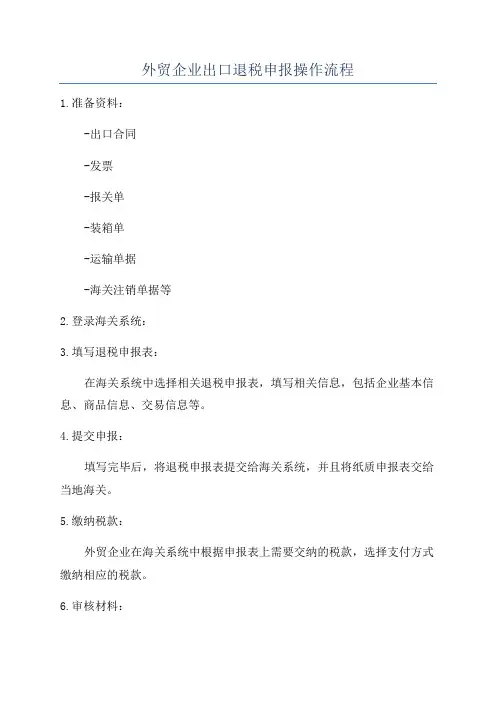 外贸企业出口退税申报操作流程

1.准备资料：

-出口合同

-发票

-报关单

-装箱单

-运输单据

-海关注销单据等

2.登录海关系统：

3.填写退税申报表：

在海关系统中选择相关退税申报表，填写相关信息，包括企业基本信息、商品信息、交易信息等。

4.提交申报：

填写完毕后，将退税申报表提交给海关系统，并且将纸质申报表交给当地海关。

5.缴纳税款：

外贸企业在海关系统中根据申报表上需要交纳的税款，选择支付方式缴纳相应的税款。

6.审核材料：